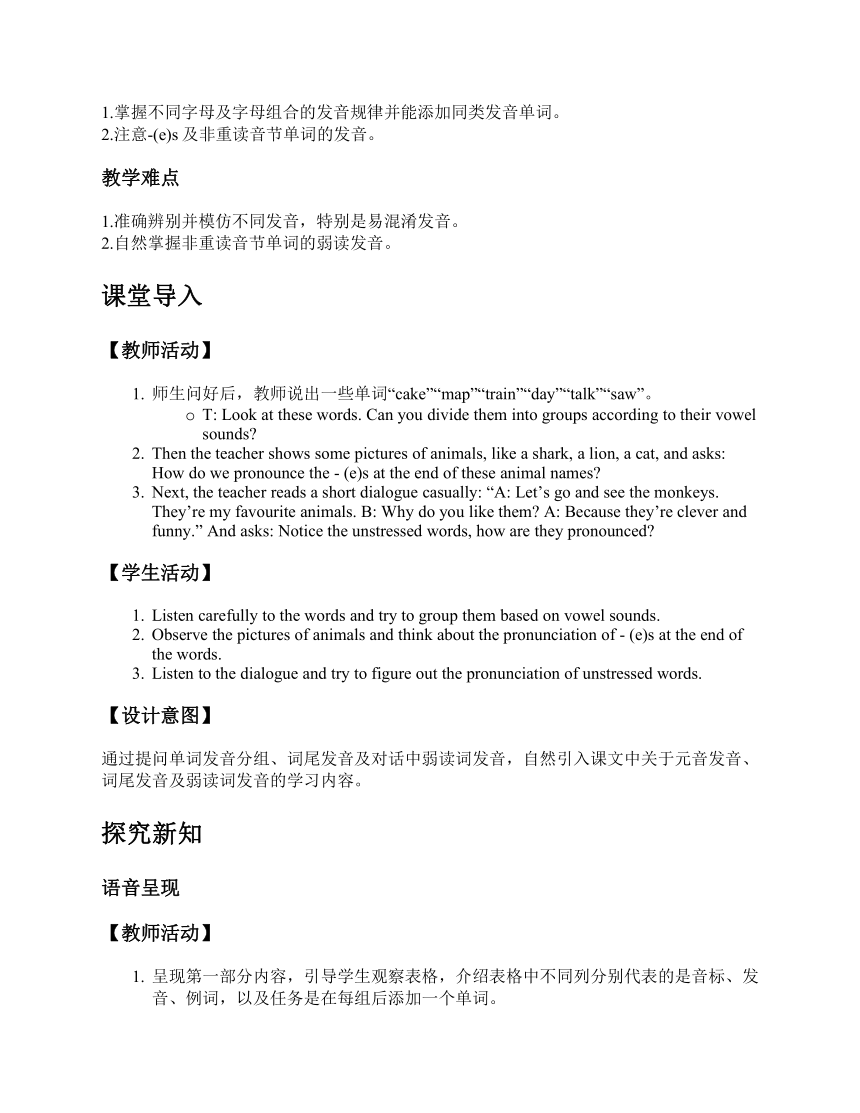 1.掌握不同字母及字母组合的发音规律并能添加同类发音单词。
2.注意-(e)s 及非重读音节单词的发音。

教学难点

1.准确辨别并模仿不同发音，特别是易混淆发音。
2.自然掌握非重读音节单词的弱读发音。

课堂导入

【教师活动】

1. 师生问好后，教师说出一些单词“cake”“map”“train”“day”“talk”“saw”。
   o T: Look at these words. Can you divide them into groups according to their vowel sounds?
2. Then the teacher shows some pictures of animals, like a shark, a lion, a cat, and asks: How do we pronounce the - (e)s at the end of these animal names?
3. Next, the teacher reads a short dialogue casually: “A: Let’s go and see the monkeys. They’re my favourite animals. B: Why do you like them? A: Because they’re clever and funny.” And asks: Notice the unstressed words, how are they pronounced?

【学生活动】

1. Listen carefully to the words and try to group them based on vowel sounds.
2. Observe the pictures of animals and think about the pronunciation of - (e)s at the end of the words.
3. Listen to the dialogue and try to figure out the pronunciation of unstressed words.

【设计意图】

通过提问单词发音分组、词尾发音及对话中弱读词发音，自然引入课文中关于元音发音、词尾发音及弱读词发音的学习内容。

探究新知

语音呈现

【教师活动】

1. 呈现第一部分内容，引导学生观察表格，介绍表格中不同列分别代表的是音标、发音、例词，以及任务是在每组后添加一个单词。